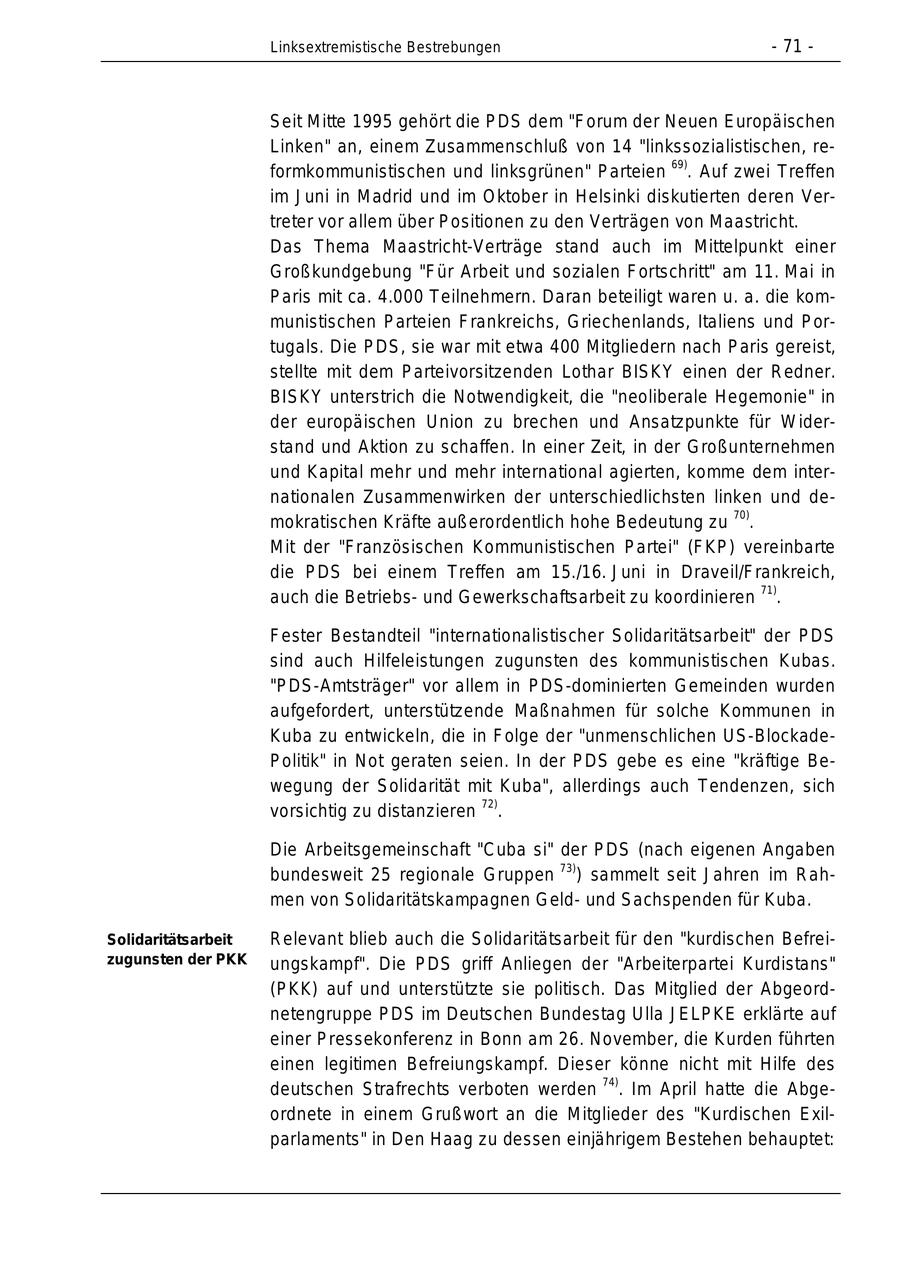 Linksextremistische Bestrebungen - 71 -

Seit Mitte 1995 gehört die PDS dem "Forum der Neuen Europäischen Linken" an, einem Zusammenschluß von 14 "linkssozialistischen, reformkommunistischen und linksgrünen" Parteien $^{69)}$. Auf zwei Treffen im Juni in Madrid und im Oktober in Helsinki diskutierten deren Vertreter vor allem über Positionen zu den Verträgen von Maastricht.
Das Thema Maastricht-Verträge stand auch im Mittelpunkt einer Großkundgebung "Für Arbeit und sozialen Fortschritt" am 11. Mai in Paris mit ca. 4.000 Teilnehmern. Daran beteiligt waren u. a. die kommunistischen Parteien Frankreichs, Griechenlands, Italiens und Portugals. Die PDS, sie war mit etwa 400 Mitgliedern nach Paris gereist, stellte mit dem Parteivorsitzenden Lothar BISKY einen der Redner. BISKY unterstrich die Notwendigkeit, die "neoliberale Hegemonie" in der europäischen Union zu brechen und Ansatzpunkte für Widerstand und Aktion zu schaffen. In einer Zeit, in der Großunternehmen und Kapital mehr und mehr international agierten, komme dem internationalen Zusammenwirken der unterschiedlichsten linken und demokratischen Kräfte außerordentlich hohe Bedeutung zu $^{70)}$.
Mit der "Französischen Kommunistischen Partei" (FKP) vereinbarte die PDS bei einem Treffen am 15./16. Juni in Draveil/Frankreich, auch die Betriebs- und Gewerkschaftsarbeit zu koordinieren $^{71)}$.

Fester Bestandteil "internationalistischer Solidaritätsarbeit" der PDS sind auch Hilfeleistungen zugunsten des kommunistischen Kubas. "PDS-Amtsträger" vor allem in PDS-dominierten Gemeinden wurden aufgefordert, unterstützende Maßnahmen für solche Kommunen in Kuba zu entwickeln, die in Folge der "unmenschlichen US-Blockade-Politik" in Not geraten seien. In der PDS gebe es eine "kräftige Bewegung der Solidarität mit Kuba", allerdings auch Tendenzen, sich vorsichtig zu distanzieren $^{72)}$.

Die Arbeitsgemeinschaft "Cuba si" der PDS (nach eigenen Angaben bundesweit 25 regionale Gruppen $^{73)}$) sammelt seit Jahren im Rahmen von Solidaritätskampagnen Geld- und Sachspenden für Kuba.

Solidaritätsarbeit zugunsten der PKK

Relevant blieb auch die Solidaritätsarbeit für den "kurdischen Befreiungskampf". Die PDS griff Anliegen der "Arbeiterpartei Kurdistans" (PKK) auf und unterstützte sie politisch. Das Mitglied der Abgeordnetengruppe PDS im Deutschen Bundestag Ulla JELPKE erklärte auf einer Pressekonferenz in Bonn am 26. November, die Kurden führten einen legitimen Befreiungskampf. Dieser könne nicht mit Hilfe des deutschen Strafrechts verboten werden $^{74)}$. Im April hatte die Abgeordnete in einem Grußwort an die Mitglieder des "Kurdischen Exilparlaments" in Den Haag zu dessen einjährigem Bestehen behauptet: